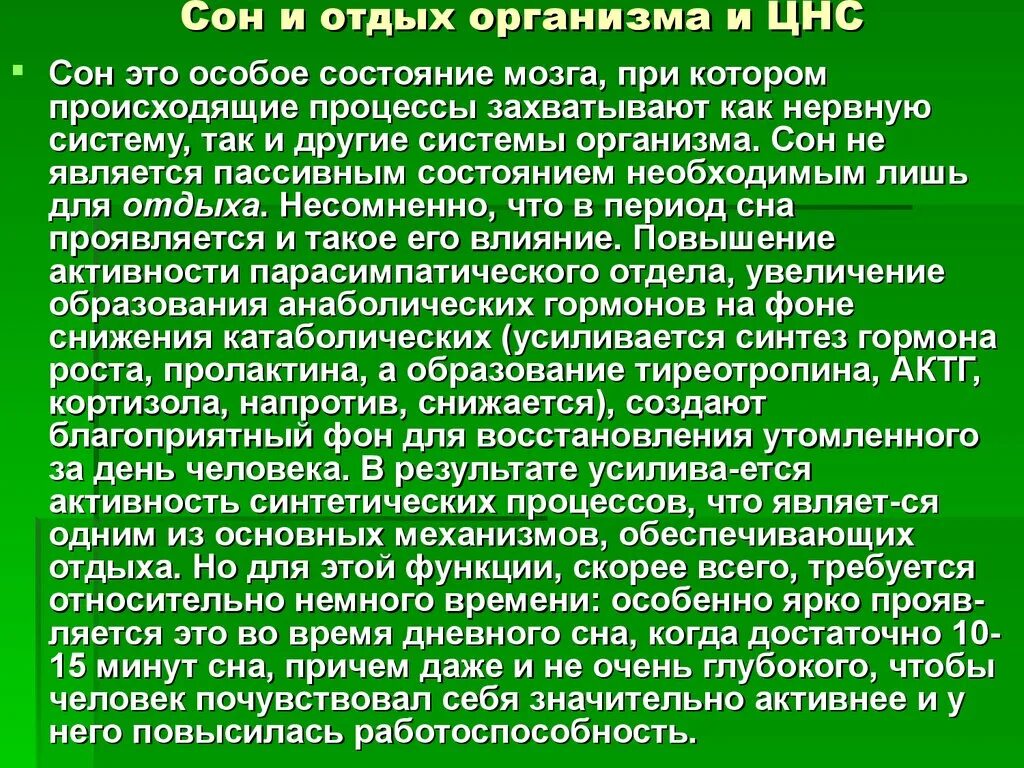 Сон и отдых организма и ЦНС

Сон это особое состояние мозга, при котором происходящие процессы захватывают как нервную систему, так и другие системы организма. Сон не является пассивным состоянием необходимым лишь для отдыха. Несомненно, что в период сна проявляется и такое его влияние. Повышение активности парасимпатического отдела, увеличение образования анаболических гормонов на фоне снижения катаболических (усиливается синтез гормона роста, пролактина, а образование тиреотропина, АКТГ, кортизола, напротив, снижается), создают благоприятный фон для восстановления утомленного за день человека. В результате усилива-ется активность синтетических процессов, что являет-ся одним из основных механизмов, обеспечивающих отдыха. Но для этой функции, скорее всего, требуется относительно немного времени: особенно ярко проявляется это во время дневного сна, когда достаточно 10-15 минут сна, причем даже и не очень глубокого, чтобы человек почувствовал себя значительно активнее и у него повысилась работоспособность.